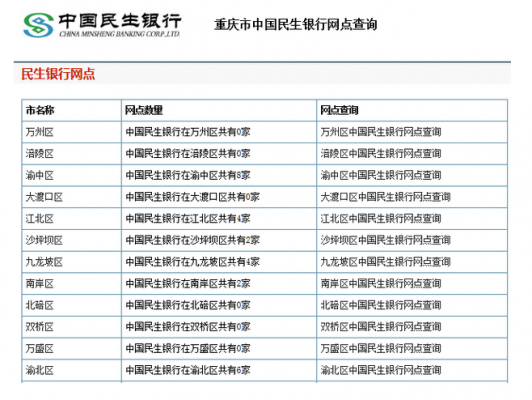 中国民生银行
CHINA MINSHENG BANKING CORP.,LTD.

重庆市中国民生银行网点查询

民生银行网点

| 市名称 | 网点数量 | 网点查询 |
|---|---|---|
| 万州区 | 中国民生银行在万州区共有0家 | 万州区中国民生银行网点查询 |
| 涪陵区 | 中国民生银行在涪陵区共有0家 | 涪陵区中国民生银行网点查询 |
| 渝中区 | 中国民生银行在渝中区共有8家 | 渝中区中国民生银行网点查询 |
| 大渡口区 | 中国民生银行在大渡口区共有0家 | 大渡口区中国民生银行网点查询 |
| 江北区 | 中国民生银行在江北区共有4家 | 江北区中国民生银行网点查询 |
| 沙坪坝区 | 中国民生银行在沙坪坝区共有2家 | 沙坪坝区中国民生银行网点查询 |
| 九龙坡区 | 中国民生银行在九龙坡区共有4家 | 九龙坡区中国民生银行网点查询 |
| 南岸区 | 中国民生银行在南岸区共有2家 | 南岸区中国民生银行网点查询 |
| 北碚区 | 中国民生银行在北碚区共有0家 | 北碚区中国民生银行网点查询 |
| 双桥区 | 中国民生银行在双桥区共有0家 | 双桥区中国民生银行网点查询 |
| 万盛区 | 中国民生银行在万盛区共有0家 | 万盛区中国民生银行网点查询 |
| 渝北区 | 中国民生银行在渝北区共有6家 | 渝北区中国民生银行网点查询 |